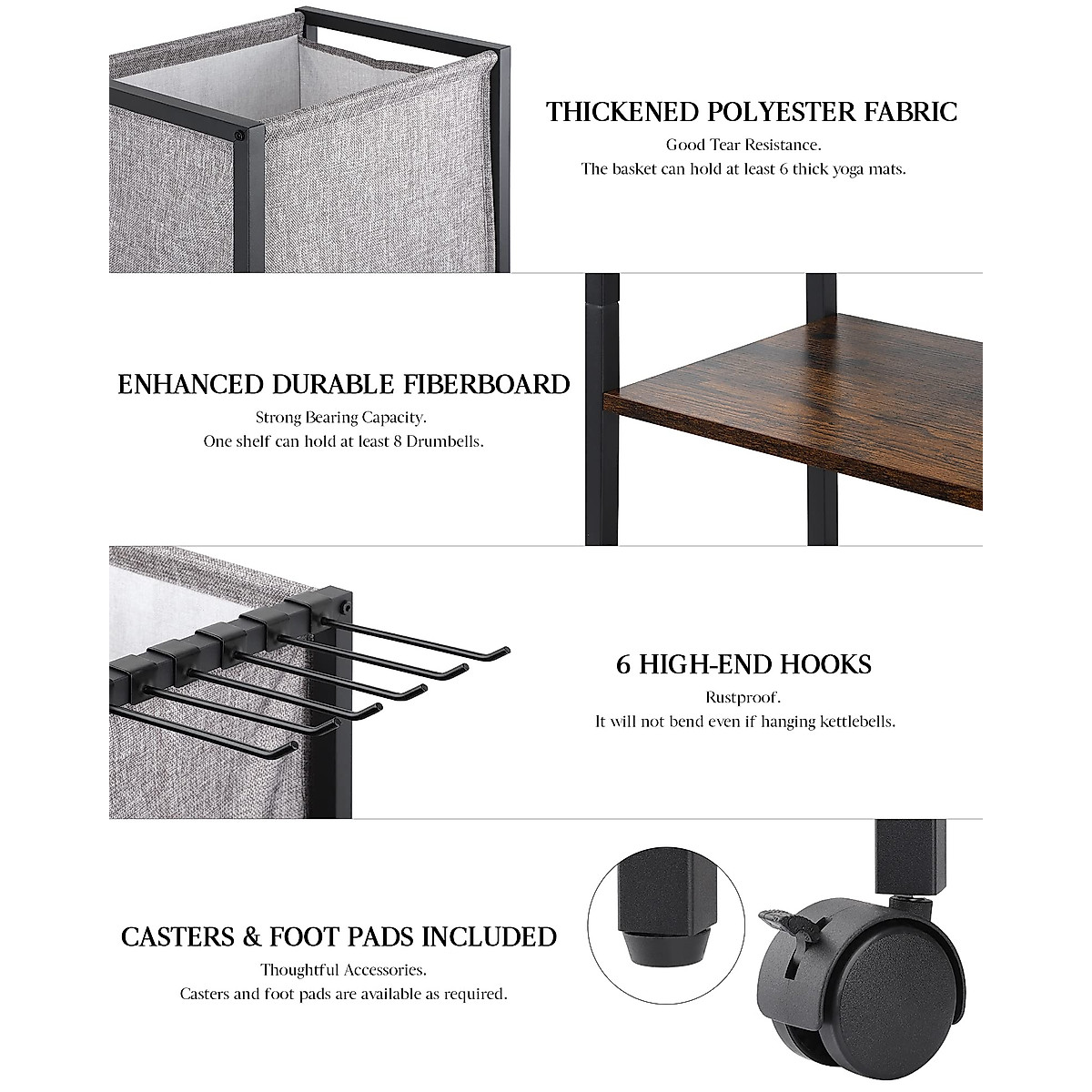 THICKENED POLYESTER FABRIC
Good Tear Resistance.
The basket can hold at least 6 thick yoga mats.

ENHANCED DURABLE FIBERBOARD
Strong Bearing Capacity.
One shelf can hold at least 8 Drumbells.

6 HIGH-END HOOKS
Rustproof.
It will not bend even if hanging kettlebells.

CASTERS & FOOT PADS INCLUDED
Thoughtful Accessories.
Casters and foot pads are available as required.